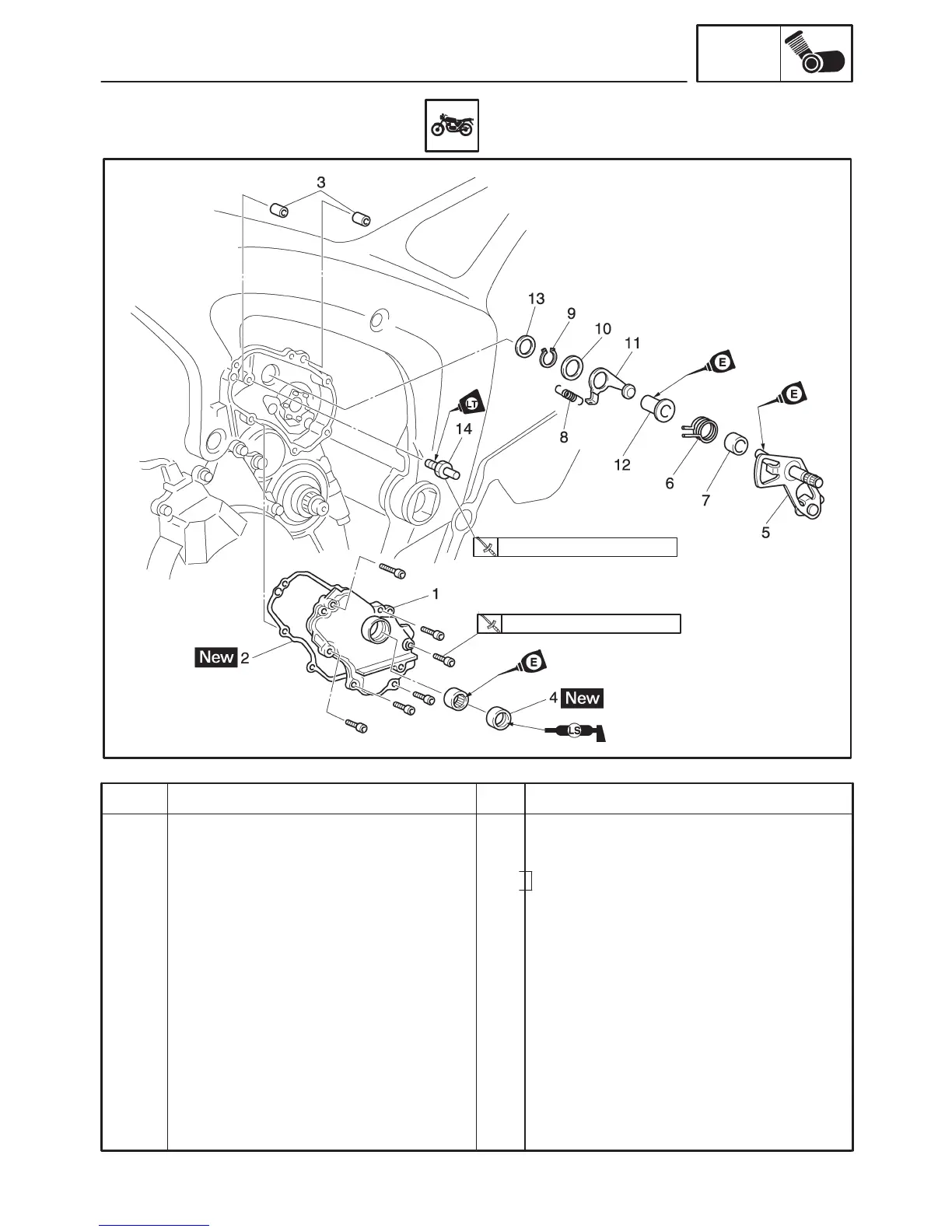 3

13
9
10
11
E
E
LT
14
8
12
6
7
5
1
New 2
E
4 New
LS